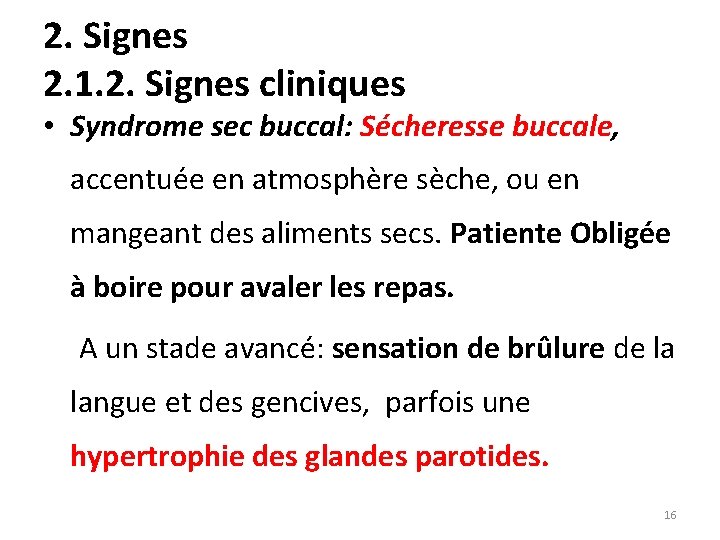 2. Signes
2.1.2. Signes cliniques

• Syndrome sec buccal: Sécheresse buccale, accentuée en atmosphère sèche, ou en mangeant des aliments secs. Patiente Obligée à boire pour avaler les repas.

A un stade avancé: sensation de brûlure de la langue et des gencives, parfois une hypertrophie des glandes parotides.

16